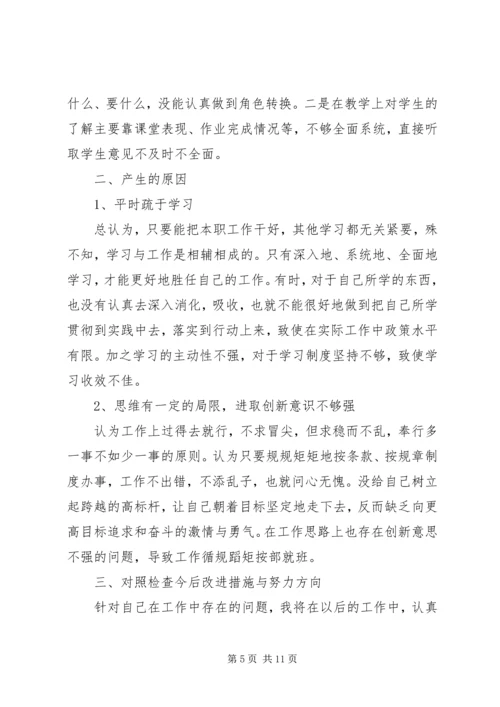 什么、要什么，没能认真做到角色转换。二是在教学上对学生的了解主要靠课堂表现、作业完成情况等，不够全面系统，直接听取学生意见不及时不全面。

二、产生的原因

1、平时疏于学习

总认为，只要能把本职工作干好，其他学习都无关紧要，殊不知，学习与工作是相辅相成的。只有深入地、系统地、全面地学习，才能更好地胜任自己的工作。有时，对于自己所学的东西，也没有认真去深入消化，吸收，也就不能很好地做到把自己所学贯彻到实践中去，落实到行动上来，致使在实际工作中政策水平有限。加之学习的主动性不强，对于学习制度坚持不够，致使学习收效不佳。

2、思维有一定的局限，进取创新意识不够强

认为工作上过得去就行，不求冒尖，但求稳而不乱，奉行多一事不如少一事的原则。认为只要规规矩矩地按条款、按规章制度办事，工作不出错，不添乱子，也就问心无愧。没给自己树立起跨越的高标杆，让自己朝着目标坚定地走下去，反而缺乏向更高目标追求和奋斗的激情与勇气。在工作思路上也存在创新意思不强的问题，导致工作循规蹈矩按部就班。

三、对照检查今后改进措施与努力方向

针对自己在工作中存在的问题，我将在以后的工作中，认真

第 5 页 共 11 页